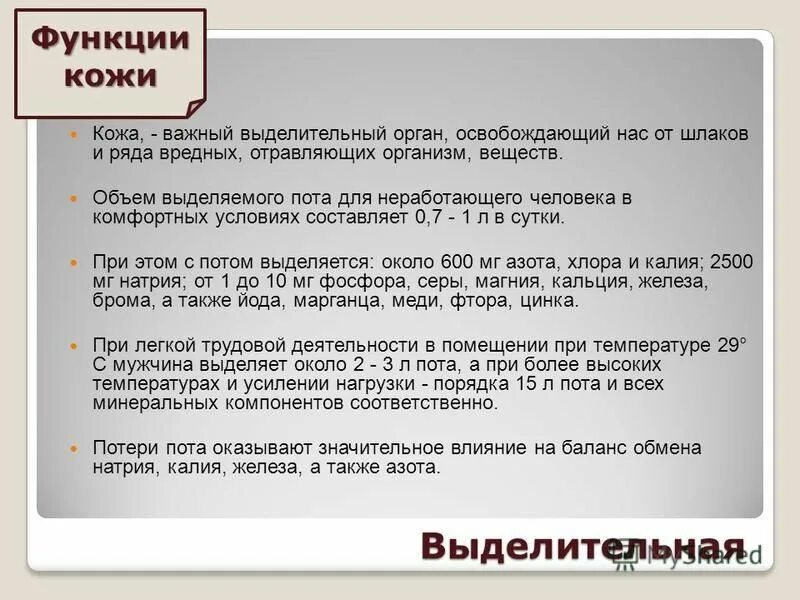 Функции кожи

Кожа, - важный выделительный орган, освобождающий нас от шлаков и ряда вредных, отравляющих организм, веществ.

Объем выделяемого пота для неработающего человека в комфортных условиях составляет 0,7 - 1 л в сутки.

При этом с потом выделяется: около 600 мг азота, хлора и калия; 2500 мг натрия; от 1 до 10 мг фосфора, серы, магния, кальция, железа, брома, а также йода, марганца, меди, фтора, цинка.

При легкой трудовой деятельности в помещении при температуре 29° С мужчина выделяет около 2 - 3 л пота, а при более высоких температурах и усилении нагрузки - порядка 15 л пота и всех минеральных компонентов соответственно.

Потери пота оказывают значительное влияние на баланс обмена натрия, калия, железа, а также азота.

Выделительная

MyShared